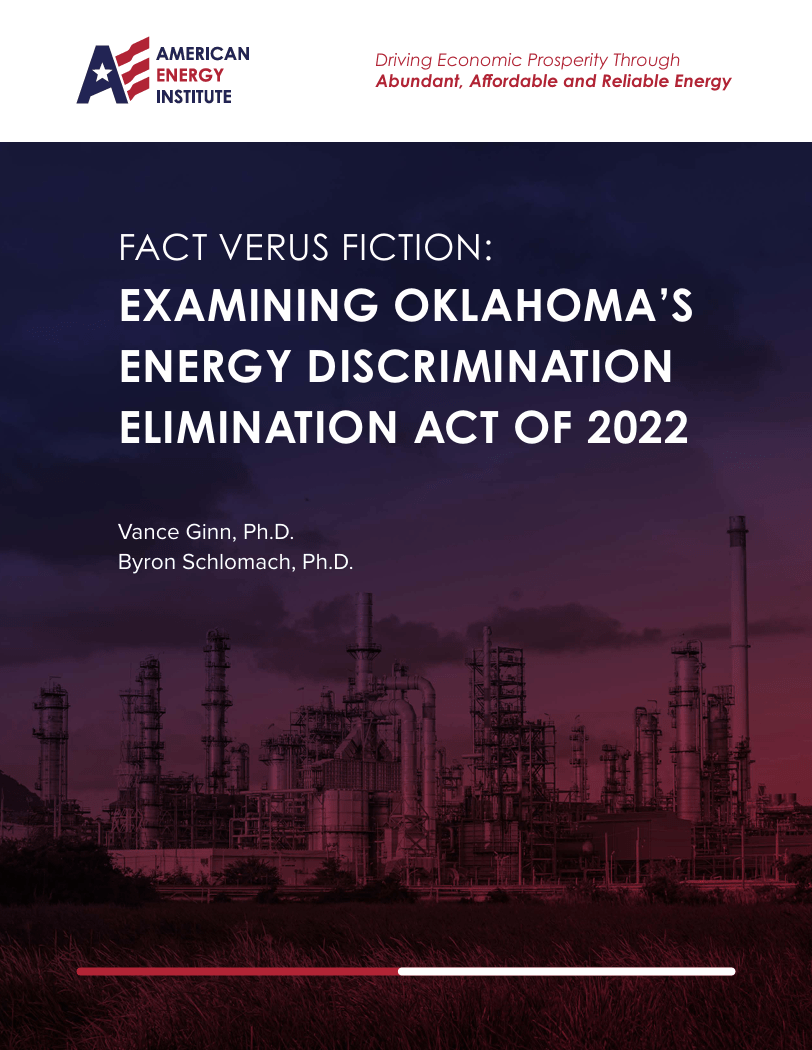 AMERICAN ENERGY INSTITUTE

Driving Economic Prosperity Through
Abundant, Affordable and Reliable Energy

FACT VERUS FICTION:
EXAMINING OKLAHOMA'S ENERGY DISCRIMINATION ELIMINATION ACT OF 2022

Vance Ginn, Ph.D.
Byron Schlomach, Ph.D.